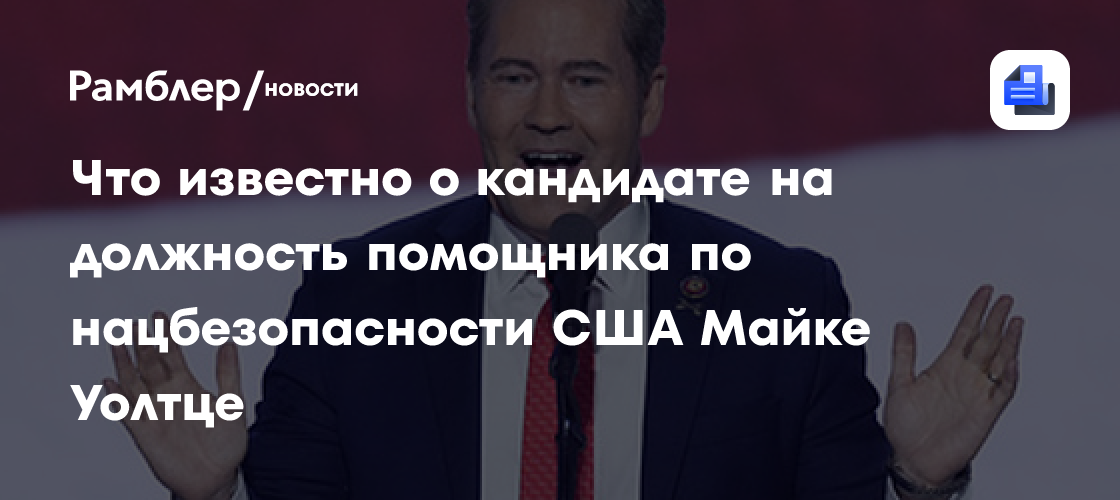 Рамблер/новости

Что известно о кандидате на должность помощника по нацбезопасности США Майке Уолтце